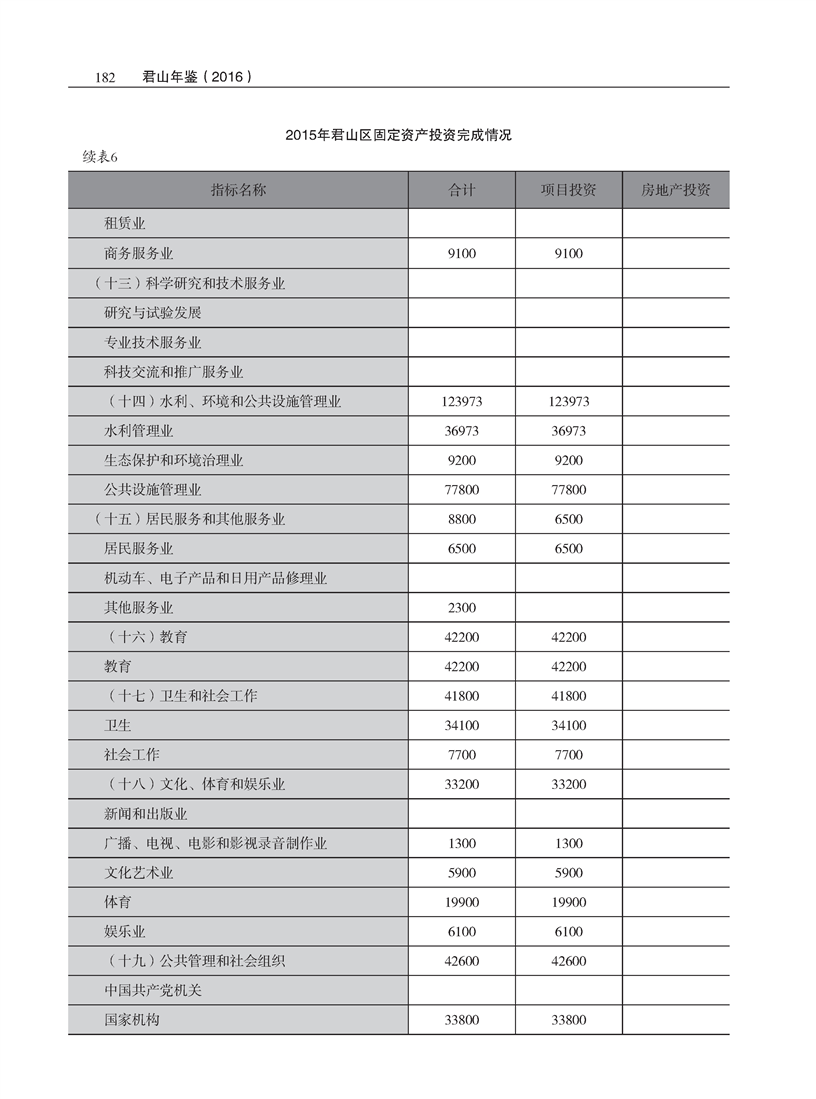 182 君山年鉴（2016）

2015年君山区固定资产投资完成情况

续表6

| 指标名称 | 合计 | 项目投资 | 房地产投资 |
|---|---|---|---|
| 租赁业 | | | |
| 商务服务业 | 9100 | 9100 | |
| （十三）科学研究和技术服务业 | | | |
| 研究与试验发展 | | | |
| 专业技术服务业 | | | |
| 科技交流和推广服务业 | | | |
| （十四）水利、环境和公共设施管理业 | 123973 | 123973 | |
| 水利管理业 | 36973 | 36973 | |
| 生态保护和环境治理业 | 9200 | 9200 | |
| 公共设施管理业 | 77800 | 77800 | |
| （十五）居民服务和其他服务业 | 8800 | 6500 | |
| 居民服务业 | 6500 | 6500 | |
| 机动车、电子产品和日用产品修理业 | | | |
| 其他服务业 | 2300 | | |
| （十六）教育 | 42200 | 42200 | |
| 教育 | 42200 | 42200 | |
| （十七）卫生和社会工作 | 41800 | 41800 | |
| 卫生 | 34100 | 34100 | |
| 社会工作 | 7700 | 7700 | |
| （十八）文化、体育和娱乐业 | 33200 | 33200 | |
| 新闻和出版业 | | | |
| 广播、电视、电影和影视录音制作业 | 1300 | 1300 | |
| 文化艺术业 | 5900 | 5900 | |
| 体育 | 19900 | 19900 | |
| 娱乐业 | 6100 | 6100 | |
| （十九）公共管理和社会组织 | 42600 | 42600 | |
| 中国共产党机关 | | | |
| 国家机构 | 33800 | 33800 | |